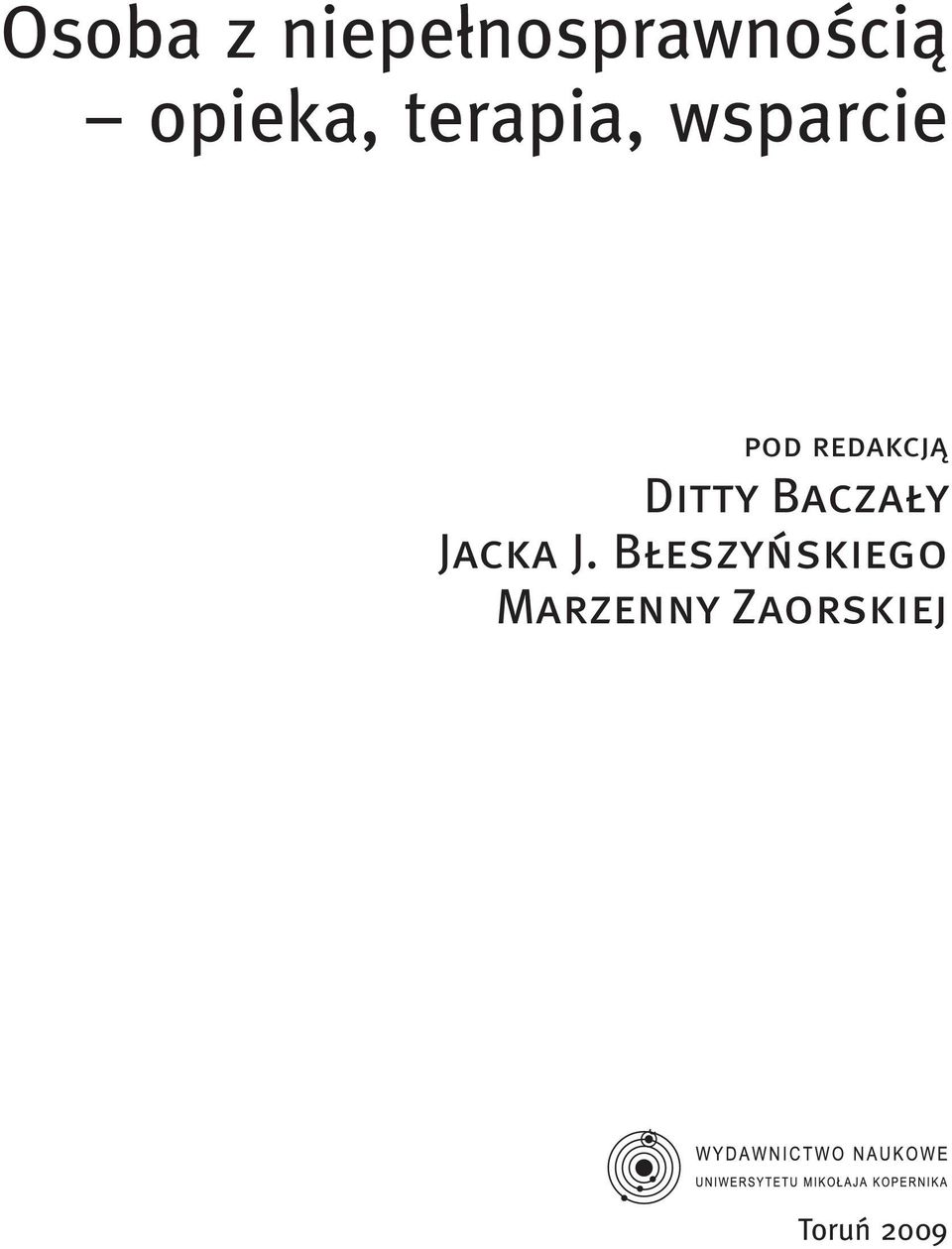 Osoba z niepełnosprawnością
– opieka, terapia, wsparcie

pod redakcją
Ditty Baczały
Jacka J. Błeszyńskiego
Marzenny Zaorskiej

WYDAWNICTWO NAUKOWE
UNIWERSYTETU MIKOŁAJA KOPERNIKA

Toruń 2009